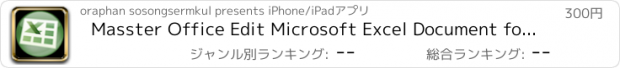 oraphan sosongsermkul presents iPhone/iPadアプリ
300円
Masster Office Edit Microsoft Excel Document fo...
ジャンル別ランキング: --
総合ランキング: --